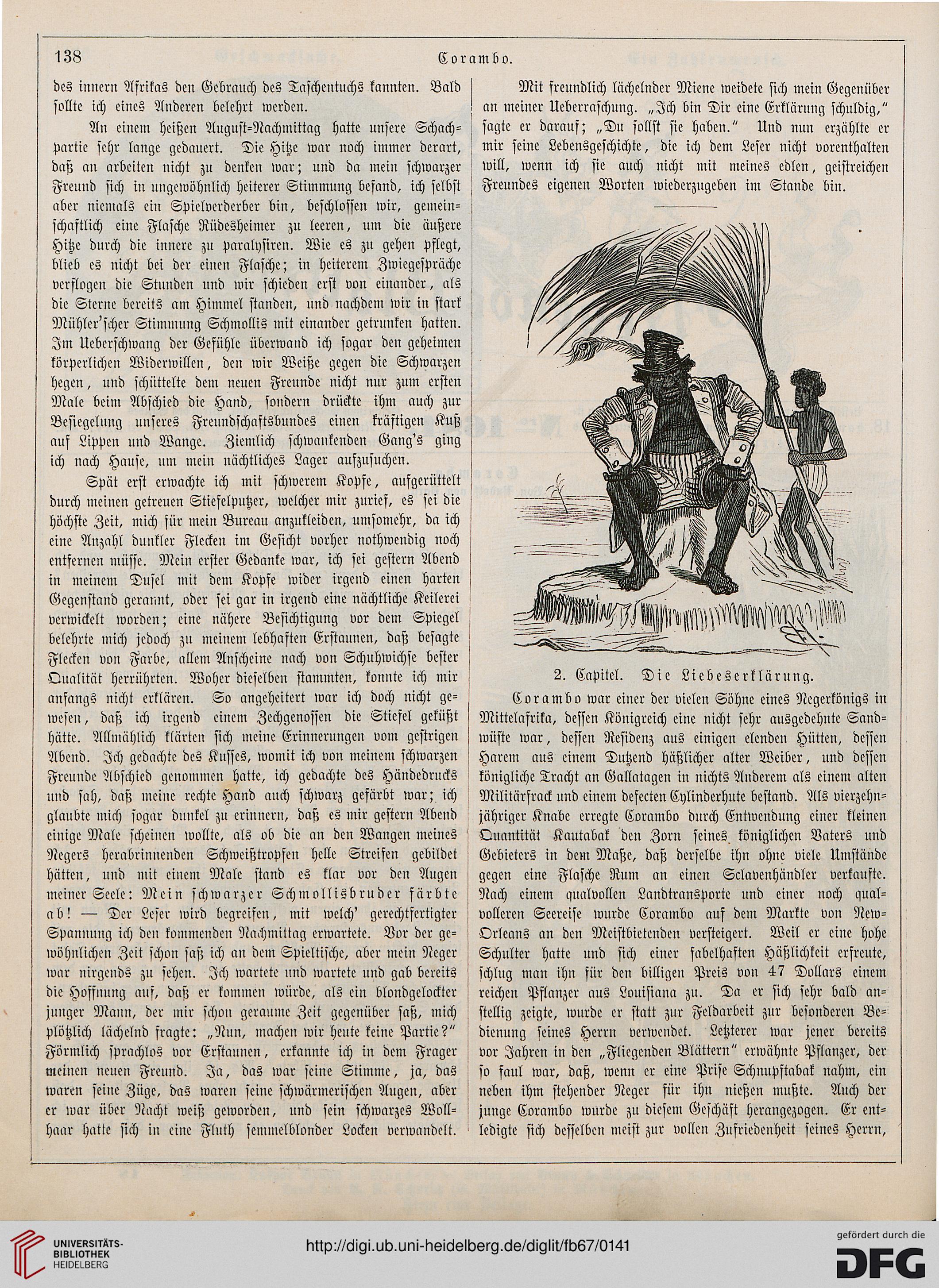 138 Corambo.

des innern Afrikas den Gebrauch des Taschentuchs kannten. Bald sollte ich eines Anderen belehrt werden.

An einem heißen August-Nachmittag hatte unsere Schachpartie sehr lange gedauert. Die Hitze war noch immer derart, daß an arbeiten nicht zu denken war; und da mein schwarzer Freund sich in ungewöhnlich heiterer Stimmung befand, ich selbst aber niemals ein Spielverderber bin, beschlossen wir, gemeinschaftlich eine Flasche Rüdesheimer zu leeren, um die äußere Hitze durch die innere zu paralysiren. Wie es zu gehen pflegt, blieb es nicht bei der einen Flasche; in heiterem Zwiegespräche verflogen die Stunden und wir schieden erst von einander, als die Sterne bereits am Himmel standen, und nachdem wir in stark Mühler'scher Stimmung Schmollis mit einander getrunken hatten. Im Ueberschwang der Gefühle überwand ich sogar den geheimen körperlichen Widerwillen, den wir Weiße gegen die Schwarzen hegen, und schüttelte dem neuen Freunde nicht nur zum ersten Male beim Abschied die Hand, sondern drückte ihm auch zur Besiegelung unseres Freundschaftsbundes einen kräftigen Kuß auf Lippen und Wange. Ziemlich schwankenden Gang's ging ich nach Hause, um mein nächtliches Lager aufzusuchen.

Spät erst erwachte ich mit schwerem Kopfe, aufgerüttelt durch meinen getreuen Stiefelputzer, welcher mir zurief, es sei die höchste Zeit, mich für mein Bureau anzukleiden, umsomehr, da ich eine Anzahl dunkler Flecken im Gesicht vorher nothwendig noch entfernen müsse. Mein erster Gedanke war, ich sei gestern Abend in meinem Dusel mit dem Kopfe wider irgend einen harten Gegenstand gerannt, oder sei gar in irgend eine nächtliche Keilerei verwickelt worden; eine nähere Besichtigung vor dem Spiegel belehrte mich jedoch zu meinem lebhaften Erstaunen, daß besagte Flecken von Farbe, allem Anscheine nach von Schuhwichse bester Qualität herrührten. Woher dieselben stammten, konnte ich mir anfangs nicht erklären. So angeheitert war ich doch nicht gewesen, daß ich irgend einem Zechgenossen die Stiefel geküßt hätte. Allmählich klärten sich meine Erinnerungen vom gestrigen Abend. Ich gedachte des Kusses, womit ich von meinem schwarzen Freunde Abschied genommen hatte, ich gedachte des Händedrucks und sah, daß meine rechte Hand auch schwarz gefärbt war; ich glaubte mich sogar dunkel zu erinnern, daß es mir gestern Abend einige Male scheinen wollte, als ob die an den Wangen meines Negers herabrinnenden Schweißtropfen helle Streifen gebildet hätten, und mit einem Male stand es klar vor den Augen meiner Seele: Mein schwarzer Schmollisbruder färbte ab! — Der Leser wird begreifen, mit welch' gerechtfertigter Spannung ich den kommenden Nachmittag erwartete. Vor der gewöhnlichen Zeit schon saß ich an dem Spieltische, aber mein Neger war nirgends zu sehen. Ich wartete und wartete und gab bereits die Hoffnung auf, daß er kommen würde, als ein blondgelockter junger Mann, der mir schon geraume Zeit gegenüber saß, mich plötzlich lächelnd fragte: „Nun, machen wir heute keine Partie?“ Förmlich sprachlos vor Erstaunen, erkannte ich in dem Frager meinen neuen Freund. Ja, das war seine Stimme, ja, das waren seine Züge, das waren seine schwärmerischen Augen, aber er war über Nacht weiß geworden, und sein schwarzes Wollhaar hatte sich in eine Fluth semmelblonder Locken verwandelt.

Mit freundlich lächelnder Miene weidete sich mein Gegenüber an meiner Ueberraschung. „Ich bin Dir eine Erklärung schuldig,“ sagte er darauf; „Du sollst sie haben.“ Und nun erzählte er mir seine Lebensgeschichte, die ich dem Leser nicht vorenthalten will, wenn ich sie auch nicht mit meines edlen, geistreichen Freundes eigenen Worten wiederzugeben im Stande bin.

2. Capitel. Die Liebeserklärung.

Corambo war einer der vielen Söhne eines Negerkönigs in Mittelafrika, dessen Königreich eine nicht sehr ausgedehnte Sandwüste war, dessen Residenz aus einigen elenden Hütten, dessen Harem aus einem Dutzend häßlicher alter Weiber, und dessen königliche Tracht an Gallatagen in nichts Anderem als einem alten Militärfrack und einem defecten Cylinderhute bestand. Als vierzehnjähriger Knabe erregte Corambo durch Entwendung einer kleinen Quantität Kautabak den Zorn seines königlichen Vaters und Gebieters in dem Maße, daß derselbe ihn ohne viele Umstände gegen eine Flasche Rum an einen Sclavenhändler verkaufte. Nach einem qualvollen Landtransporte und einer noch qualvolleren Seereise wurde Corambo auf dem Markte von New-Orleans an den Meistbietenden versteigert. Weil er eine hohe Schulter hatte und sich einer fabelhaften Häßlichkeit erfreute, schlug man ihn für den billigen Preis von 47 Dollars einem reichen Pflanzer aus Louisiana zu. Da er sich sehr bald anstellig zeigte, wurde er statt zur Feldarbeit zur besonderen Bedienung seines Herrn verwendet. Letzterer war jener bereits vor Jahren in den „Fliegenden Blättern“ erwähnte Pflanzer, der so faul war, daß, wenn er eine Prise Schnupftabak nahm, ein neben ihm stehender Neger für ihn nießen mußte. Auch der junge Corambo wurde zu diesem Geschäft herangezogen. Er entledigte sich desselben meist zur vollen Zufriedenheit seines Herrn,

UNIVERSITÄTS-BIBLIOTHEK HEIDELBERG
http://digi.ub.uni-heidelberg.de/diglit/fb67/0141
gefördert durch die DFG